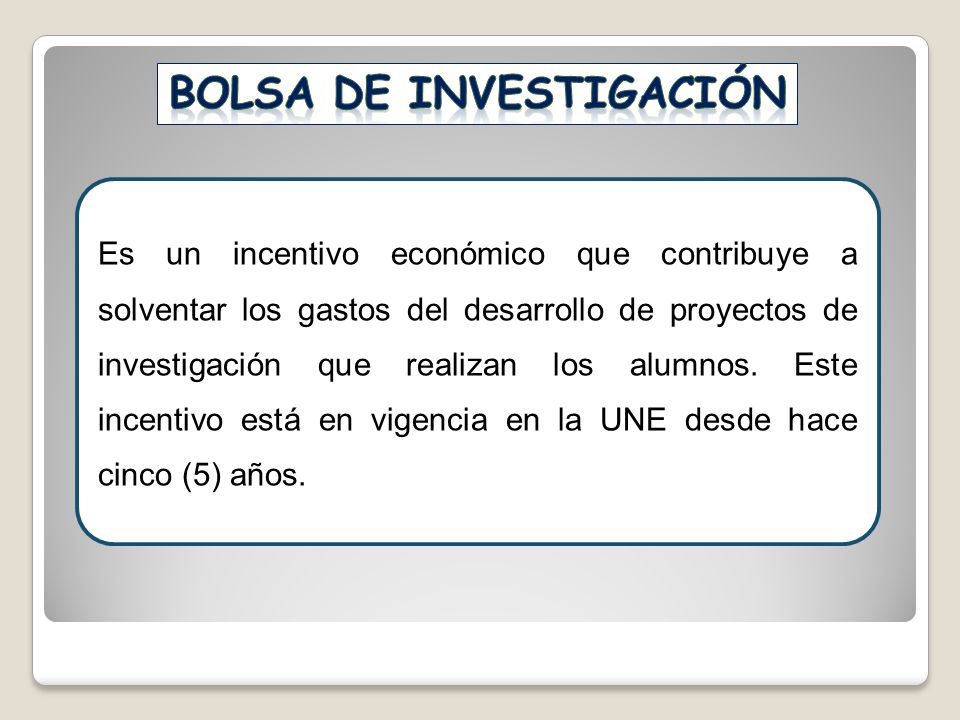 BOLSA DE INVESTIGACIÓN

Es un incentivo económico que contribuye a solventar los gastos del desarrollo de proyectos de investigación que realizan los alumnos. Este incentivo está en vigencia en la UNE desde hace cinco (5) años.